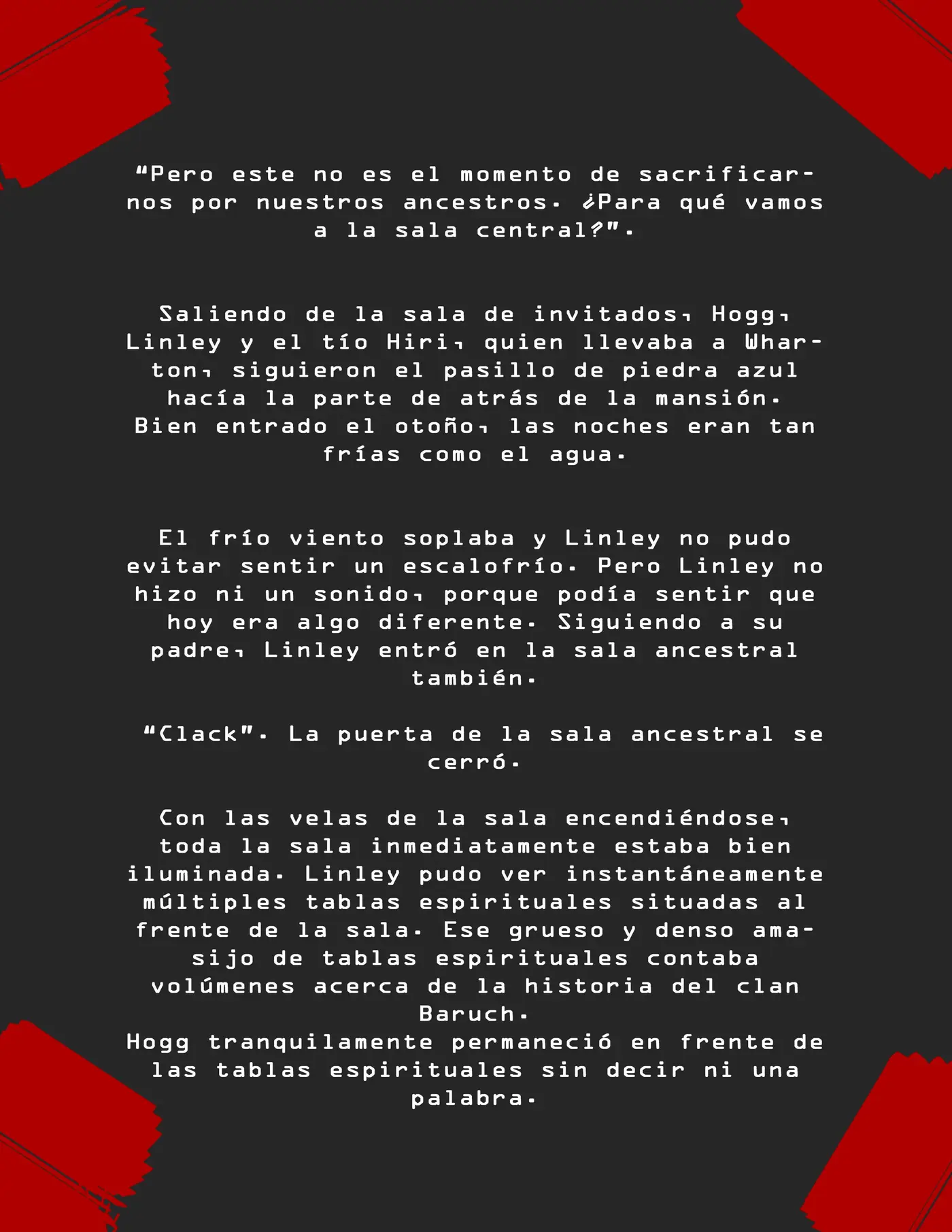 “Pero este no es el momento de sacrificarnos por nuestros ancestros. ¿Para qué vamos a la sala central?”.

Saliendo de la sala de invitados, Hogg, Linley y el tío Hiri, quien llevaba a Wharton, siguieron el pasillo de piedra azul hacía la parte de atrás de la mansión. Bien entrado el otoño, las noches eran tan frías como el agua.

El frío viento soplaba y Linley no pudo evitar sentir un escalofrío. Pero Linley no hizo ni un sonido, porque podía sentir que hoy era algo diferente. Siguiendo a su padre, Linley entró en la sala ancestral también.

“Clack”. La puerta de la sala ancestral se cerró.

Con las velas de la sala encendiéndose, toda la sala inmediatamente estaba bien iluminada. Linley pudo ver instantáneamente múltiples tablas espirituales situadas al frente de la sala. Ese grueso y denso amasijo de tablas espirituales contaba volúmenes acerca de la historia del clan Baruch.
Hogg tranquilamente permaneció en frente de las tablas espirituales sin decir ni una palabra.